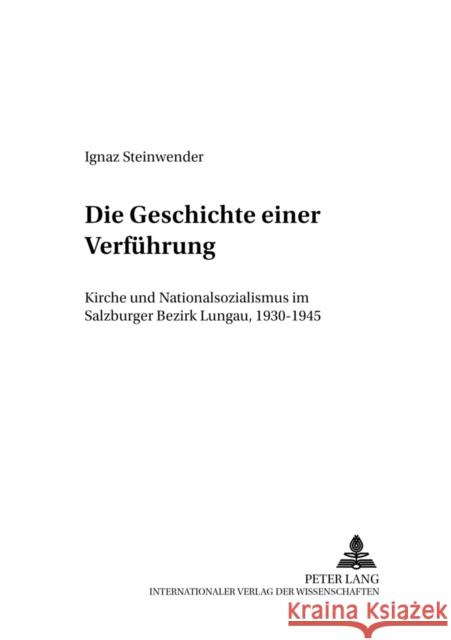 Ignaz Steinwender

Die Geschichte einer Verführung

Kirche und Nationalsozialismus im Salzburger Bezirk Lungau, 1930-1945

PETER LANG
INTERNATIONALER VERLAG DER WISSENSCHAFTEN